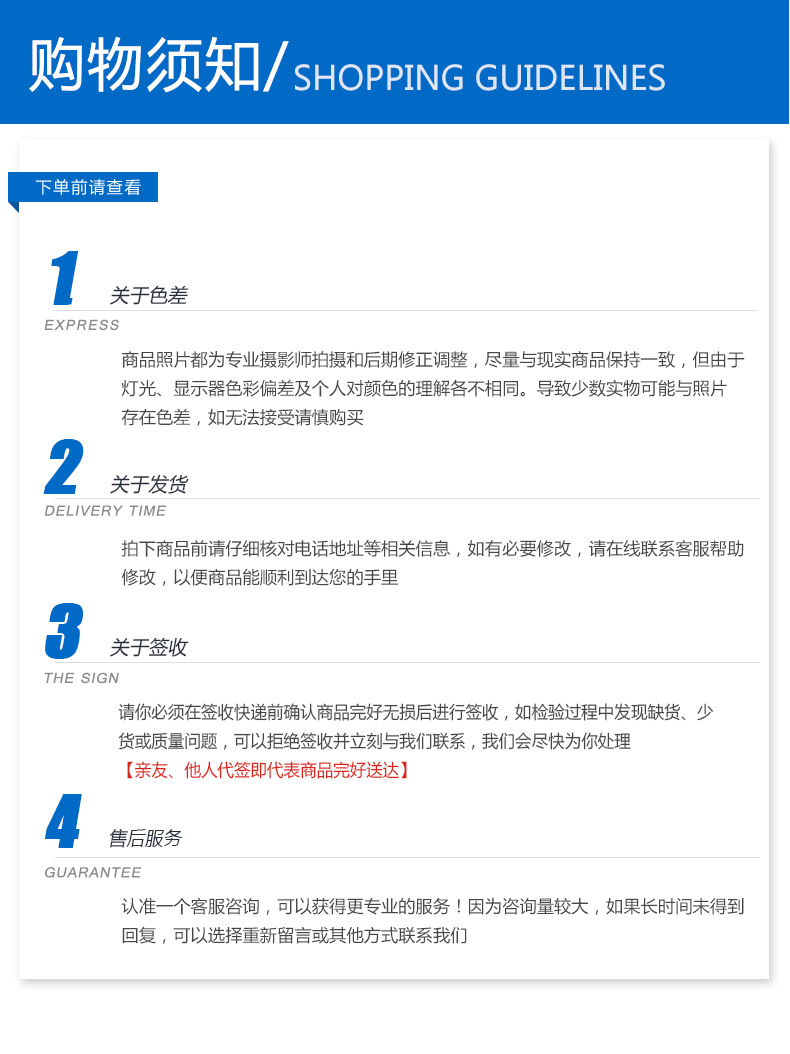 购物须知/SHOPPING GUIDELINES

下单前请查看

1

关于色差

EXPRESS

商品照片都为专业摄影师拍摄和后期修正调整，尽量与现实商品保持一致，但由于灯光、显示器色彩偏差及个人对颜色的理解各不相同。导致少数实物可能与照片存在色差，如无法接受请慎购买

2

关于发货

DELIVERY TIME

拍下商品前请仔细核对电话地址等相关信息，如有必要修改，请在线联系客服帮助修改，以便商品能顺利到达您的手里

3

关于签收

THE SIGN

请你必须在签收快递前确认商品完好无损后进行签收，如检验过程中发现缺货、少货或质量问题，可以拒绝签收并立刻与我们联系，我们会尽快为你处理

【亲友、他人代签即代表商品完好送达】

4

售后服务

GUARANTEE

认准一个客服咨询，可以获得更专业的服务！因为咨询量较大，如果长时间未得到回复，可以选择重新留言或其他方式联系我们